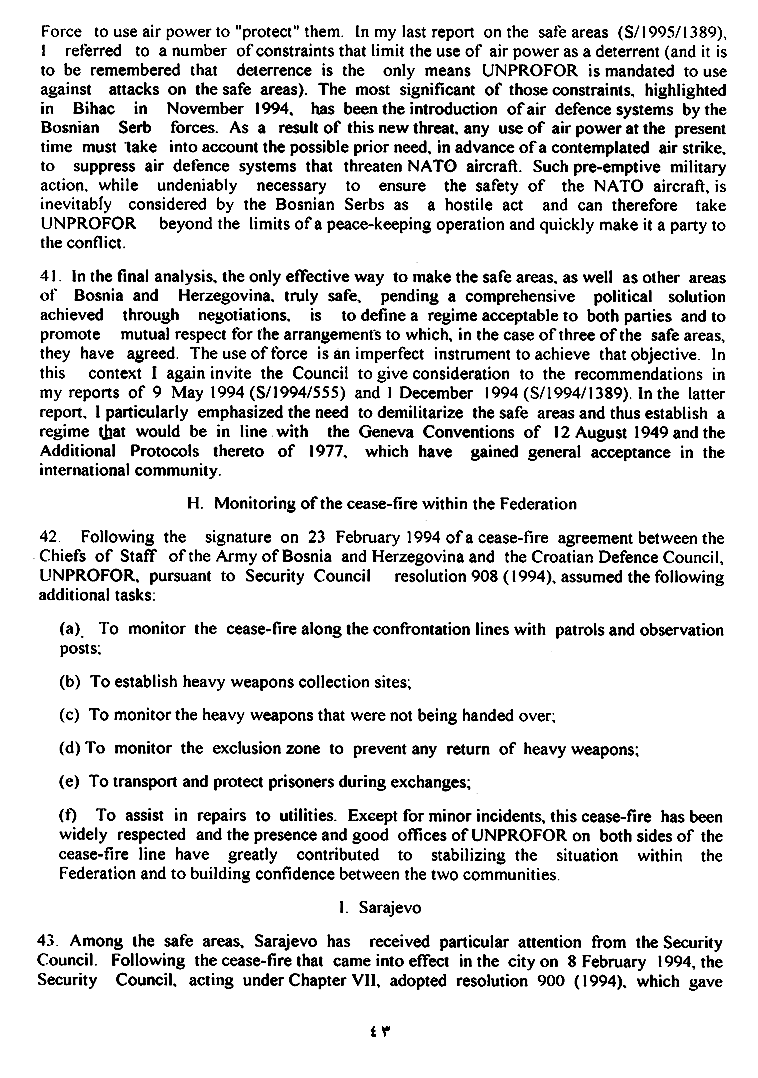 Force to use air power to "protect" them. In my last report on the safe areas (S/1995/1389), I referred to a number of constraints that limit the use of air power as a deterrent (and it is to be remembered that deterrence is the only means UNPROFOR is mandated to use against attacks on the safe areas). The most significant of those constraints, highlighted in Bihac in November 1994, has been the introduction of air defence systems by the Bosnian Serb forces. As a result of this new threat, any use of air power at the present time must take into account the possible prior need, in advance of a contemplated air strike, to suppress air defence systems that threaten NATO aircraft. Such pre-emptive military action, while undeniably necessary to ensure the safety of the NATO aircraft, is inevitably considered by the Bosnian Serbs as a hostile act and can therefore take UNPROFOR beyond the limits of a peace-keeping operation and quickly make it a party to the conflict.

41. In the final analysis, the only effective way to make the safe areas, as well as other areas of Bosnia and Herzegovina, truly safe, pending a comprehensive political solution achieved through negotiations, is to define a regime acceptable to both parties and to promote mutual respect for the arrangements to which, in the case of three of the safe areas, they have agreed. The use of force is an imperfect instrument to achieve that objective. In this context I again invite the Council to give consideration to the recommendations in my reports of 9 May 1994 (S/1994/555) and 1 December 1994 (S/1994/1389). In the latter report, I particularly emphasized the need to demilitarize the safe areas and thus establish a regime that would be in line with the Geneva Conventions of 12 August 1949 and the Additional Protocols thereto of 1977, which have gained general acceptance in the international community.

H. Monitoring of the cease-fire within the Federation

42. Following the signature on 23 February 1994 of a cease-fire agreement between the Chiefs of Staff of the Army of Bosnia and Herzegovina and the Croatian Defence Council, UNPROFOR, pursuant to Security Council resolution 908 (1994), assumed the following additional tasks:

(a) To monitor the cease-fire along the confrontation lines with patrols and observation posts;

(b) To establish heavy weapons collection sites;

(c) To monitor the heavy weapons that were not being handed over;

(d) To monitor the exclusion zone to prevent any return of heavy weapons;

(e) To transport and protect prisoners during exchanges;

(f) To assist in repairs to utilities. Except for minor incidents, this cease-fire has been widely respected and the presence and good offices of UNPROFOR on both sides of the cease-fire line have greatly contributed to stabilizing the situation within the Federation and to building confidence between the two communities.

I. Sarajevo

43. Among the safe areas, Sarajevo has received particular attention from the Security Council. Following the cease-fire that came into effect in the city on 8 February 1994, the Security Council, acting under Chapter VII, adopted resolution 900 (1994), which gave

٤٣